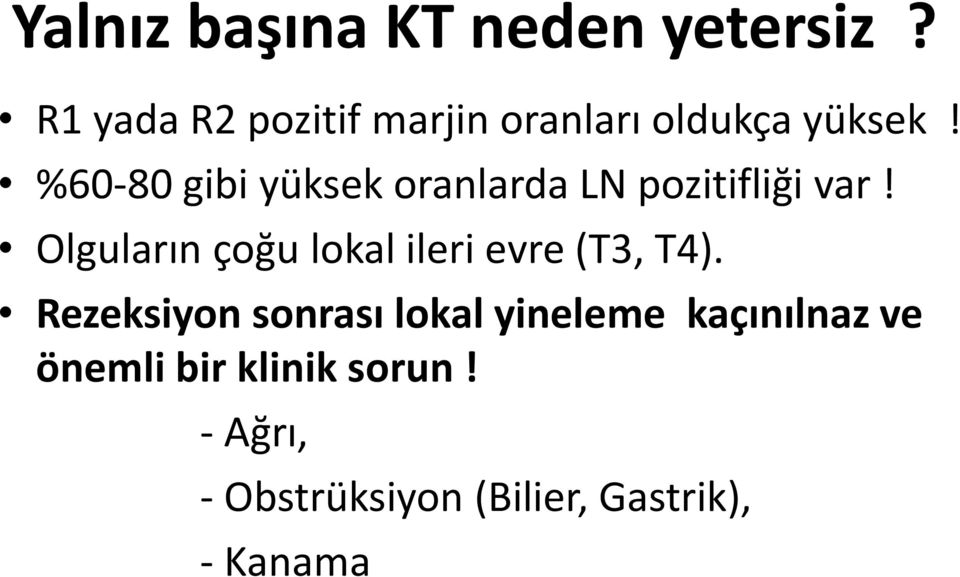 Yalnız başına KT neden yetersiz ?

• R1 yada R2 pozitif marjin oranları oldukça yüksek !
• %60-80 gibi yüksek oranlarda LN pozitifliği var !
• Olguların çoğu lokal ileri evre (T3, T4).
• Rezeksiyon sonrası lokal yineleme kaçınılnaz ve önemli bir klinik sorun !

- Ağrı,
- Obstrüksiyon (Bilier, Gastrik),
- Kanama